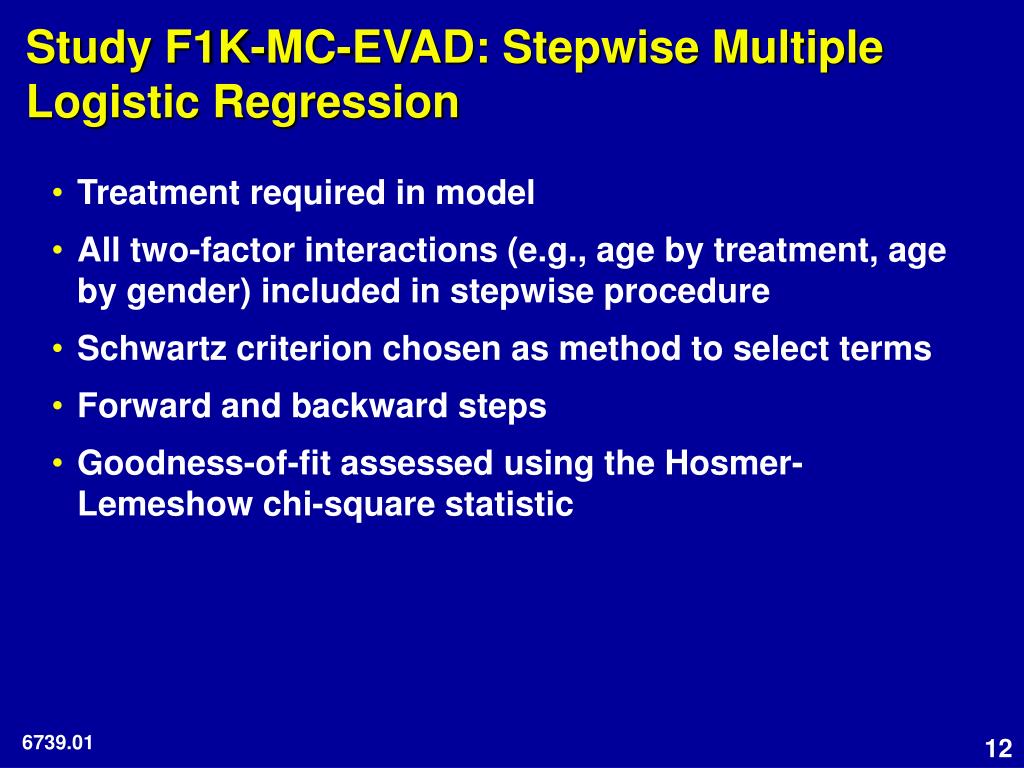 Study F1K-MC-EVAD: Stepwise Multiple Logistic Regression

• Treatment required in model
• All two-factor interactions (e.g., age by treatment, age by gender) included in stepwise procedure
• Schwartz criterion chosen as method to select terms
• Forward and backward steps
• Goodness-of-fit assessed using the Hosmer-Lemeshow chi-square statistic

6739.01

12